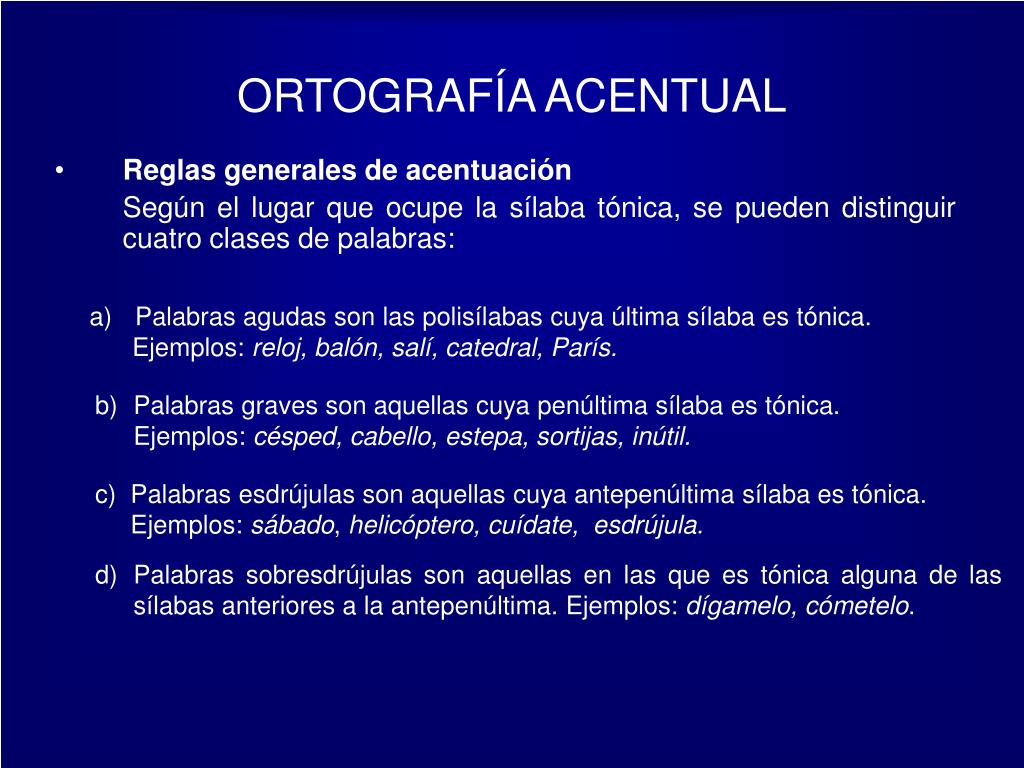 ORTOGRAFÍA ACENTUAL

• Reglas generales de acentuación

Según el lugar que ocupe la sílaba tónica, se pueden distinguir cuatro clases de palabras:

a) Palabras agudas son las polisílabas cuya última sílaba es tónica. Ejemplos: reloj, balón, salí, catedral, París.

b) Palabras graves son aquellas cuya penúltima sílaba es tónica. Ejemplos: césped, cabello, estepa, sortijas, inútil.

c) Palabras esdrújulas son aquellas cuya antepenúltima sílaba es tónica. Ejemplos: sábado, helicóptero, cuídate, esdrújula.

d) Palabras sobresdrújulas son aquellas en las que es tónica alguna de las sílabas anteriores a la antepenúltima. Ejemplos: dígamelo, cómetelo.